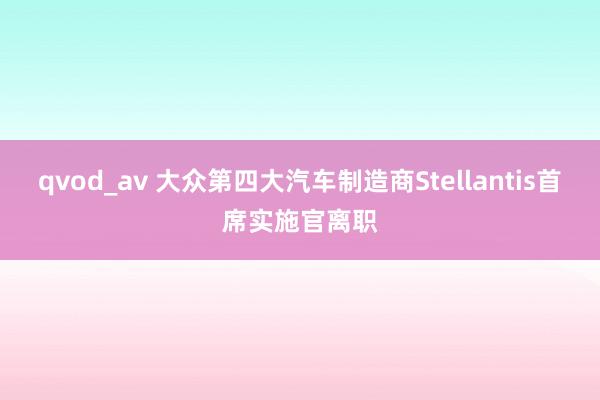 qvod_av 大众第四大汽车制造商Stellantis首席实施官离职